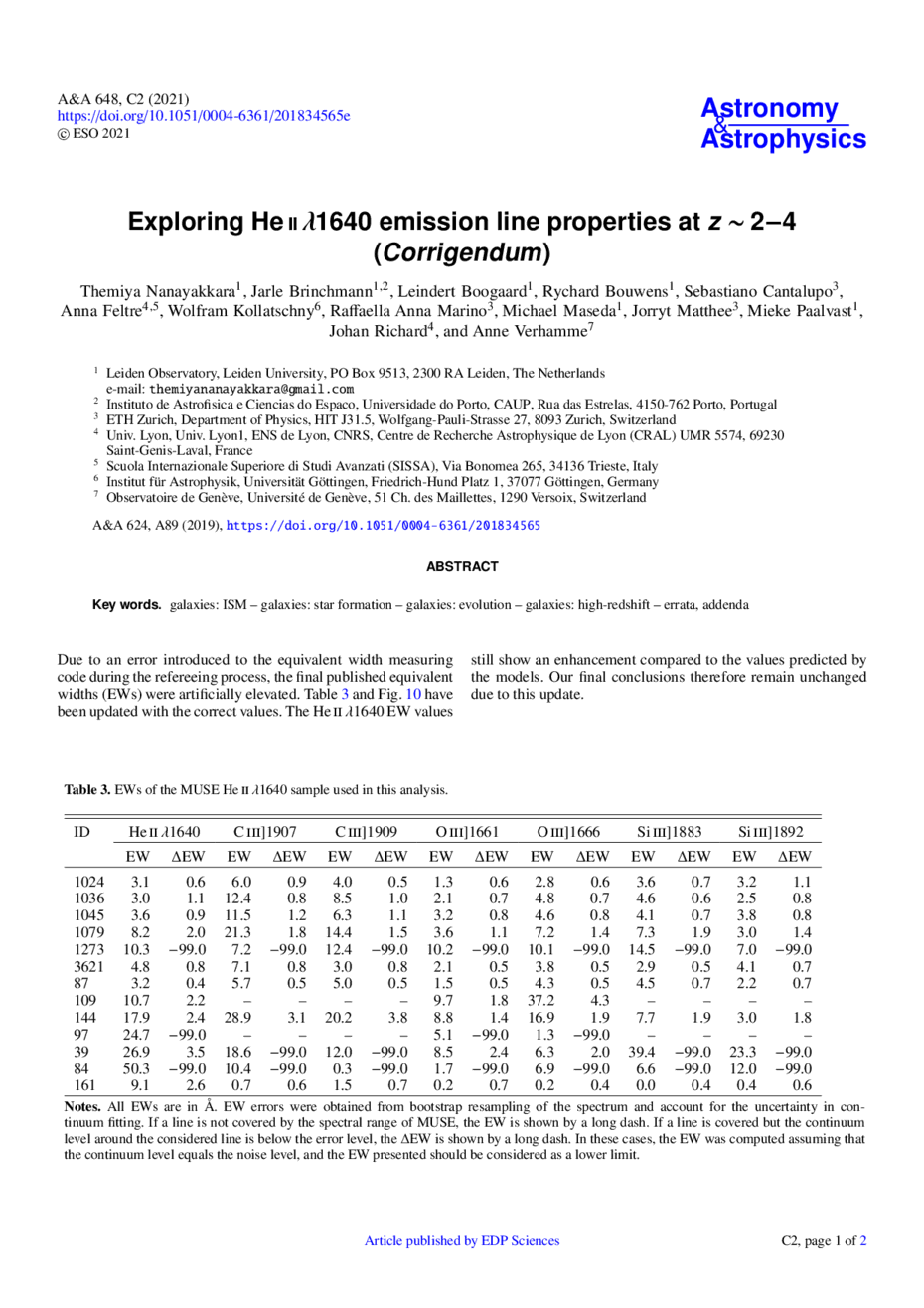 A&A 648, C2 (2021)
https://doi.org/10.1051/0004-6361/201834565e
© ESO 2021

Astronomy & Astrophysics

Exploring He II $\lambda$1640 emission line properties at $z \sim 2-4$ (Corrigendum)

Themiya Nanayakkara$^{1}$, Jarle Brinchmann$^{1,2}$, Leindert Boogaard$^{1}$, Rychard Bouwens$^{1}$, Sebastiano Cantalupo$^{3}$, Anna Feltre$^{4,5}$, Wolfram Kollatschny$^{6}$, Raffaella Anna Marino$^{3}$, Michael Maseda$^{1}$, Jorryt Matthee$^{3}$, Mieke Paalvast$^{1}$, Johan Richard$^{4}$, and Anne Verhamme$^{7}$

$^{1}$ Leiden Observatory, Leiden University, PO Box 9513, 2300 RA Leiden, The Netherlands
e-mail: themiyananayakkara@gmail.com
$^{2}$ Instituto de Astrofisica e Ciencias do Espaco, Universidade do Porto, CAUP, Rua das Estrelas, 4150-762 Porto, Portugal
$^{3}$ ETH Zurich, Department of Physics, HIT J31.5, Wolfgang-Pauli-Strasse 27, 8093 Zurich, Switzerland
$^{4}$ Univ. Lyon, Univ. Lyon1, ENS de Lyon, CNRS, Centre de Recherche Astrophysique de Lyon (CRAL) UMR 5574, 69230 Saint-Genis-Laval, France
$^{5}$ Scuola Internazionale Superiore di Studi Avanzati (SISSA), Via Bonomea 265, 34136 Trieste, Italy
$^{6}$ Institut für Astrophysik, Universität Göttingen, Friedrich-Hund Platz 1, 37077 Göttingen, Germany
$^{7}$ Observatoire de Genève, Université de Genève, 51 Ch. des Maillettes, 1290 Versoix, Switzerland

A&A 624, A89 (2019), https://doi.org/10.1051/0004-6361/201834565

ABSTRACT

Key words. galaxies: ISM – galaxies: star formation – galaxies: evolution – galaxies: high-redshift – errata, addenda

Due to an error introduced to the equivalent width measuring code during the refereeing process, the final published equivalent widths (EWs) were artificially elevated. Table 3 and Fig. 10 have been updated with the correct values. The He II $\lambda$1640 EW values still show an enhancement compared to the values predicted by the models. Our final conclusions therefore remain unchanged due to this update.

Table 3. EWs of the MUSE He II $\lambda$1640 sample used in this analysis.

| ID | He II $\lambda$1640 | | C III]1907 | | C III]1909 | | O III]1661 | | O III]1666 | | Si III]1883 | | Si III]1892 | |
|---|---|---|---|---|---|---|---|---|---|---|---|---|---|---|
| | EW | ΔEW | EW | ΔEW | EW | ΔEW | EW | ΔEW | EW | ΔEW | EW | ΔEW | EW | ΔEW |
| 1024 | 3.1 | 0.6 | 6.0 | 0.9 | 4.0 | 0.5 | 1.3 | 0.6 | 2.8 | 0.6 | 3.6 | 0.7 | 3.2 | 1.1 |
| 1036 | 3.0 | 1.1 | 12.4 | 0.8 | 8.5 | 1.0 | 2.1 | 0.7 | 4.8 | 0.7 | 4.6 | 0.6 | 2.5 | 0.8 |
| 1045 | 3.6 | 0.9 | 11.5 | 1.2 | 6.3 | 1.1 | 3.2 | 0.8 | 4.6 | 0.8 | 4.1 | 0.7 | 3.8 | 0.8 |
| 1079 | 8.2 | 2.0 | 21.3 | 1.8 | 14.4 | 1.5 | 3.6 | 1.1 | 7.2 | 1.4 | 7.3 | 1.9 | 3.0 | 1.4 |
| 1273 | 10.3 | −99.0 | 7.2 | −99.0 | 12.4 | −99.0 | 10.2 | −99.0 | 10.1 | −99.0 | 14.5 | −99.0 | 7.0 | −99.0 |
| 3621 | 4.8 | 0.8 | 7.1 | 0.8 | 3.0 | 0.8 | 2.1 | 0.5 | 3.8 | 0.5 | 2.9 | 0.5 | 4.1 | 0.7 |
| 87 | 3.2 | 0.4 | 5.7 | 0.5 | 5.0 | 0.5 | 1.5 | 0.5 | 4.3 | 0.5 | 4.5 | 0.7 | 2.2 | 0.7 |
| 109 | 10.7 | 2.2 | – | – | – | – | 9.7 | 1.8 | 37.2 | 4.3 | – | – | – | – |
| 144 | 17.9 | 2.4 | 28.9 | 3.1 | 20.2 | 3.8 | 8.8 | 1.4 | 16.9 | 1.9 | 7.7 | 1.9 | 3.0 | 1.8 |
| 97 | 24.7 | −99.0 | – | – | – | – | 5.1 | −99.0 | 1.3 | −99.0 | – | – | – | – |
| 39 | 26.9 | 3.5 | 18.6 | −99.0 | 12.0 | −99.0 | 8.5 | 2.4 | 6.3 | 2.0 | 39.4 | −99.0 | 23.3 | −99.0 |
| 84 | 50.3 | −99.0 | 10.4 | −99.0 | 0.3 | −99.0 | 1.7 | −99.0 | 6.9 | −99.0 | 6.6 | −99.0 | 12.0 | −99.0 |
| 161 | 9.1 | 2.6 | 0.7 | 0.6 | 1.5 | 0.7 | 0.2 | 0.7 | 0.2 | 0.4 | 0.0 | 0.4 | 0.4 | 0.6 |

Notes. All EWs are in Å. EW errors were obtained from bootstrap resampling of the spectrum and account for the uncertainty in continuum fitting. If a line is not covered by the spectral range of MUSE, the EW is shown by a long dash. If a line is covered but the continuum level around the considered line is below the error level, the ΔEW is shown by a long dash. In these cases, the EW was computed assuming that the continuum level equals the noise level, and the EW presented should be considered as a lower limit.

Article published by EDP Sciences

C2, page 1 of 2